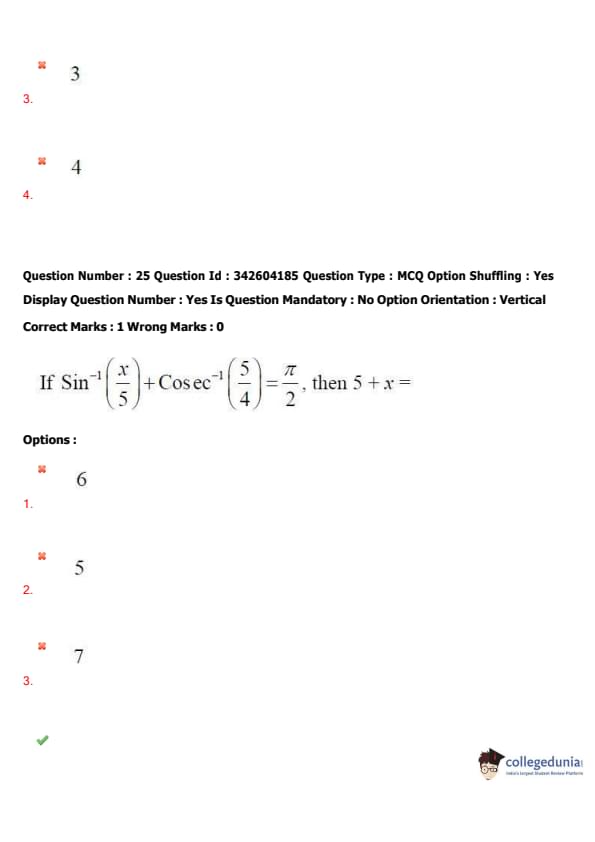 3
3.

4
4.

Question Number : 25 Question Id : 342604185 Question Type : MCQ Option Shuffling : Yes Display Question Number : Yes Is Question Mandatory : No Option Orientation : Vertical
Correct Marks : 1 Wrong Marks : 0

If $\text{Sin}^{-1}\left(\frac{x}{5}\right)+\text{Cosec}^{-1}\left(\frac{5}{4}\right)=\frac{\pi}{2}$, then $5+x=$

Options :

6
1.

5
2.

7
3.

collegedunia
India's largest Student Review Platform